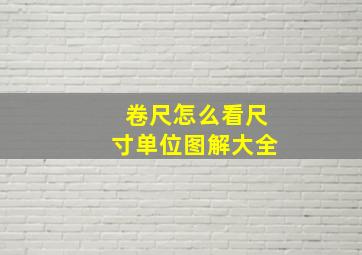 卷尺怎么看尺寸单位图解大全